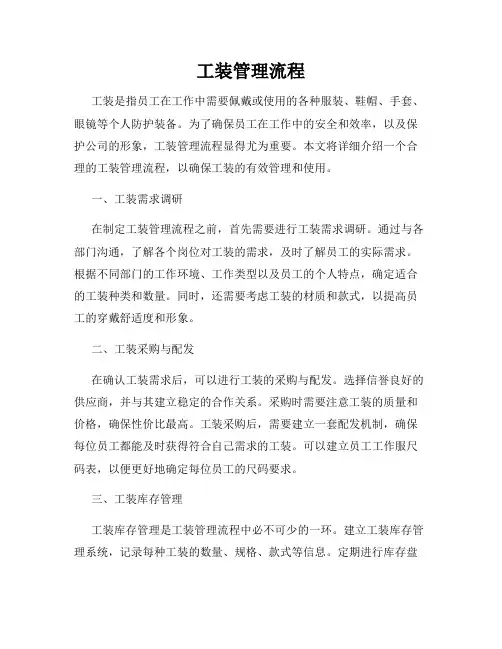 工装管理流程

工装是指员工在工作中需要佩戴或使用的各种服装、鞋帽、手套、眼镜等个人防护装备。为了确保员工在工作中的安全和效率，以及保护公司的形象，工装管理流程显得尤为重要。本文将详细介绍一个合理的工装管理流程，以确保工装的有效管理和使用。

一、工装需求调研

在制定工装管理流程之前，首先需要进行工装需求调研。通过与各部门沟通，了解各个岗位对工装的需求，及时了解员工的实际需求。根据不同部门的工作环境、工作类型以及员工的个人特点，确定适合的工装种类和数量。同时，还需要考虑工装的材质和款式，以提高员工的穿戴舒适度和形象。

二、工装采购与配发

在确认工装需求后，可以进行工装的采购与配发。选择信誉良好的供应商，并与其建立稳定的合作关系。采购时需要注意工装的质量和价格，确保性价比最高。工装采购后，需要建立一套配发机制，确保每位员工都能及时获得符合自己需求的工装。可以建立员工工作服尺码表，以便更好地确定每位员工的尺码要求。

三、工装库存管理

工装库存管理是工装管理流程中必不可少的一环。建立工装库存管理系统，记录每种工装的数量、规格、款式等信息。定期进行库存盘